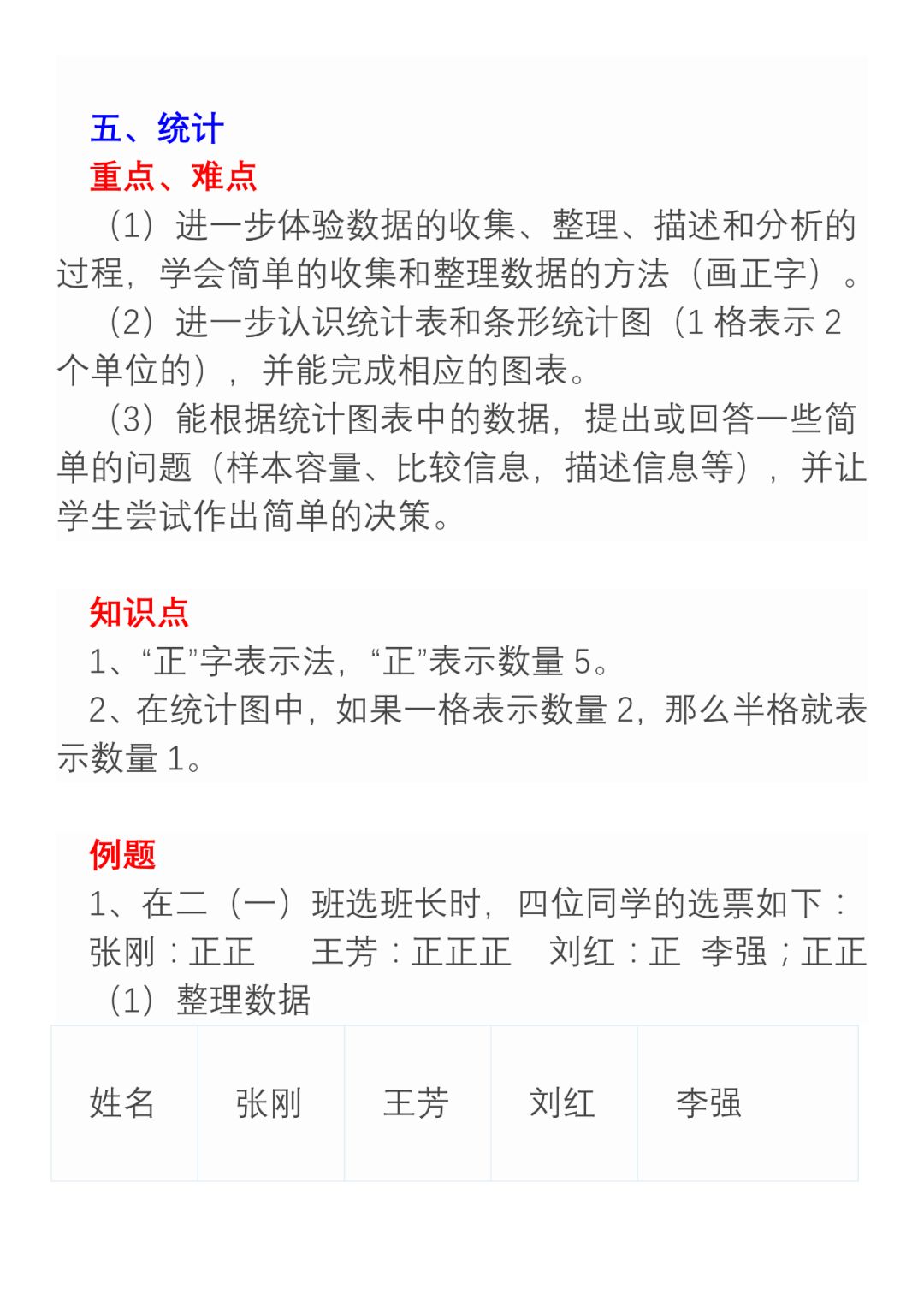 五、统计
重点、难点

（1）进一步体验数据的收集、整理、描述和分析的过程，学会简单的收集和整理数据的方法（画正字）。

（2）进一步认识统计表和条形统计图（1 格表示 2 个单位的），并能完成相应的图表。

（3）能根据统计图表中的数据，提出或回答一些简单的问题（样本容量、比较信息，描述信息等），并让学生尝试作出简单的决策。

知识点

1、“正”字表示法，“正”表示数量 5。

2、在统计图中，如果一格表示数量 2，那么半格就表示数量 1。

例题

1、在二（一）班选班长时，四位同学的选票如下：

张刚：正正　王芳：正正正　刘红：正　李强；正正

（1）整理数据

| 姓名 | 张刚 | 王芳 | 刘红 | 李强 |
|---|---|---|---|---|